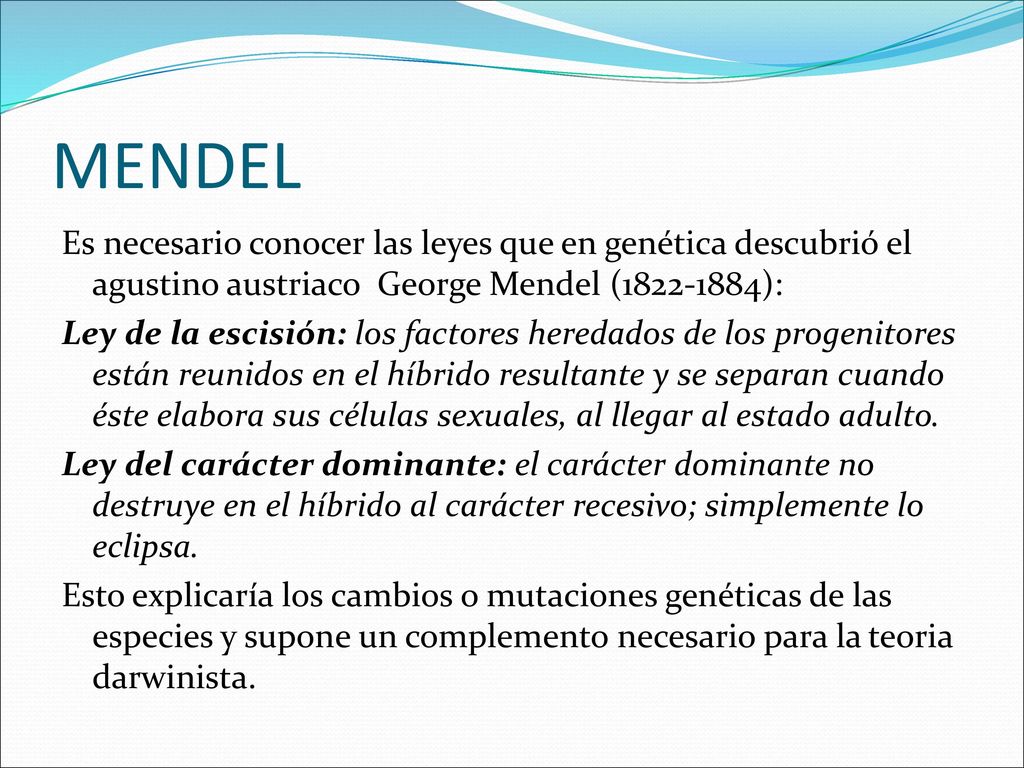 MENDEL

Es necesario conocer las leyes que en genética descubrió el agustino austriaco  George Mendel (1822-1884):

Ley de la escisión: los factores heredados de los progenitores están reunidos en el híbrido resultante y se separan cuando éste elabora sus células sexuales, al llegar al estado adulto.

Ley del carácter dominante: el carácter dominante no destruye en el híbrido al carácter recesivo; simplemente lo eclipsa.

Esto explicaría los cambios o mutaciones genéticas de las especies y supone un complemento necesario para la teoria darwinista.